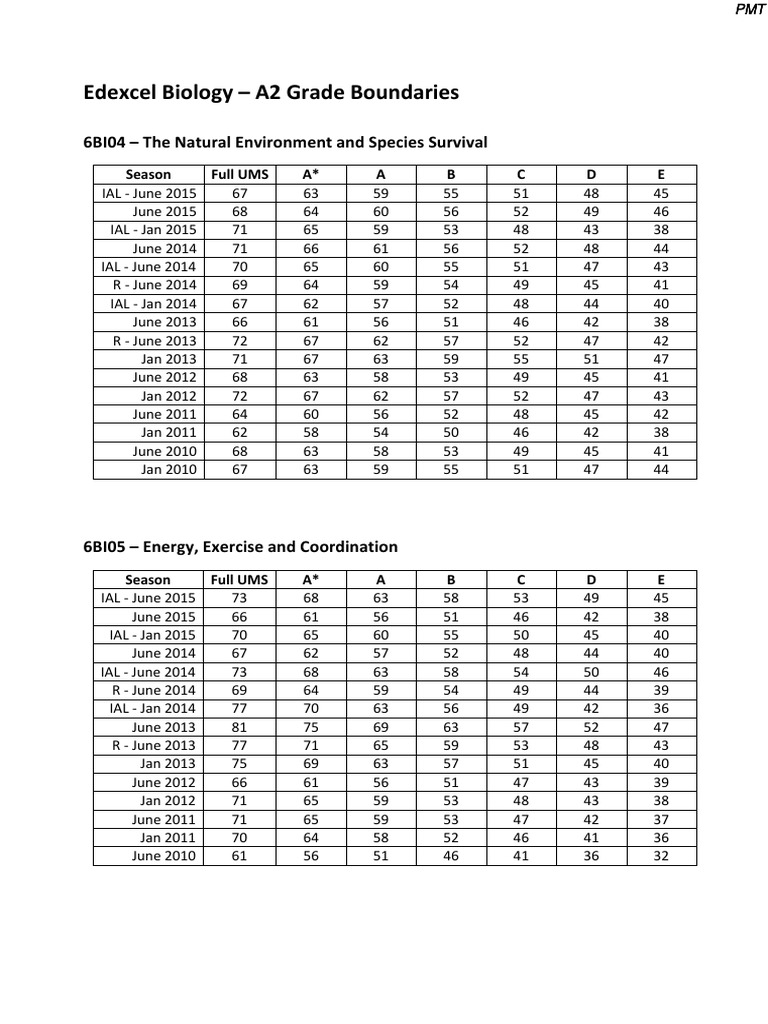 PMT

Edexcel Biology – A2 Grade Boundaries

6BI04 – The Natural Environment and Species Survival

| Season | Full UMS | A* | A | B | C | D | E |
|---|---|---|---|---|---|---|---|
| IAL - June 2015 | 67 | 63 | 59 | 55 | 51 | 48 | 45 |
| June 2015 | 68 | 64 | 60 | 56 | 52 | 49 | 46 |
| IAL - Jan 2015 | 71 | 65 | 59 | 53 | 48 | 43 | 38 |
| June 2014 | 71 | 66 | 61 | 56 | 52 | 48 | 44 |
| IAL - June 2014 | 70 | 65 | 60 | 55 | 51 | 47 | 43 |
| R - June 2014 | 69 | 64 | 59 | 54 | 49 | 45 | 41 |
| IAL - Jan 2014 | 67 | 62 | 57 | 52 | 48 | 44 | 40 |
| June 2013 | 66 | 61 | 56 | 51 | 46 | 42 | 38 |
| R - June 2013 | 72 | 67 | 62 | 57 | 52 | 47 | 42 |
| Jan 2013 | 71 | 67 | 63 | 59 | 55 | 51 | 47 |
| June 2012 | 68 | 63 | 58 | 53 | 49 | 45 | 41 |
| Jan 2012 | 72 | 67 | 62 | 57 | 52 | 47 | 43 |
| June 2011 | 64 | 60 | 56 | 52 | 48 | 45 | 42 |
| Jan 2011 | 62 | 58 | 54 | 50 | 46 | 42 | 38 |
| June 2010 | 68 | 63 | 58 | 53 | 49 | 45 | 41 |
| Jan 2010 | 67 | 63 | 59 | 55 | 51 | 47 | 44 |

6BI05 – Energy, Exercise and Coordination

| Season | Full UMS | A* | A | B | C | D | E |
|---|---|---|---|---|---|---|---|
| IAL - June 2015 | 73 | 68 | 63 | 58 | 53 | 49 | 45 |
| June 2015 | 66 | 61 | 56 | 51 | 46 | 42 | 38 |
| IAL - Jan 2015 | 70 | 65 | 60 | 55 | 50 | 45 | 40 |
| June 2014 | 67 | 62 | 57 | 52 | 48 | 44 | 40 |
| IAL - June 2014 | 73 | 68 | 63 | 58 | 54 | 50 | 46 |
| R - June 2014 | 69 | 64 | 59 | 54 | 49 | 44 | 39 |
| IAL - Jan 2014 | 77 | 70 | 63 | 56 | 49 | 42 | 36 |
| June 2013 | 81 | 75 | 69 | 63 | 57 | 52 | 47 |
| R - June 2013 | 77 | 71 | 65 | 59 | 53 | 48 | 43 |
| Jan 2013 | 75 | 69 | 63 | 57 | 51 | 45 | 40 |
| June 2012 | 66 | 61 | 56 | 51 | 47 | 43 | 39 |
| Jan 2012 | 71 | 65 | 59 | 53 | 48 | 43 | 38 |
| June 2011 | 71 | 65 | 59 | 53 | 47 | 42 | 37 |
| Jan 2011 | 70 | 64 | 58 | 52 | 46 | 41 | 36 |
| June 2010 | 61 | 56 | 51 | 46 | 41 | 36 | 32 |